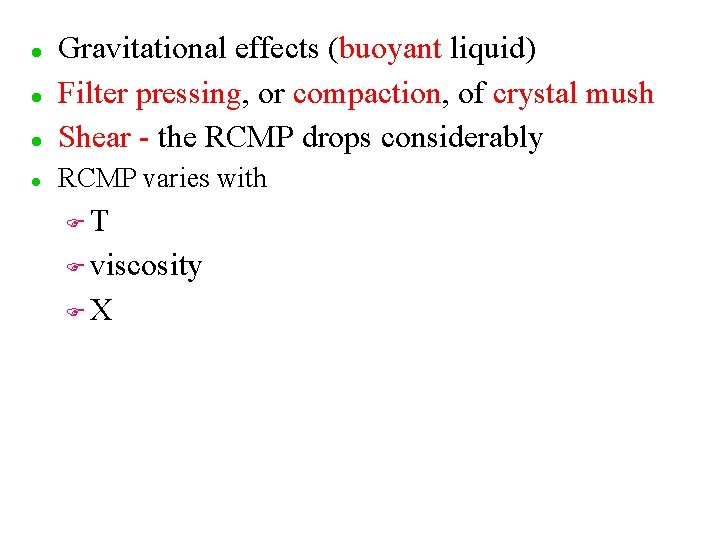 • Gravitational effects (buoyant liquid)
• Filter pressing, or compaction, of crystal mush
• Shear - the RCMP drops considerably
• RCMP varies with
☞ T
☞ viscosity
☞ X